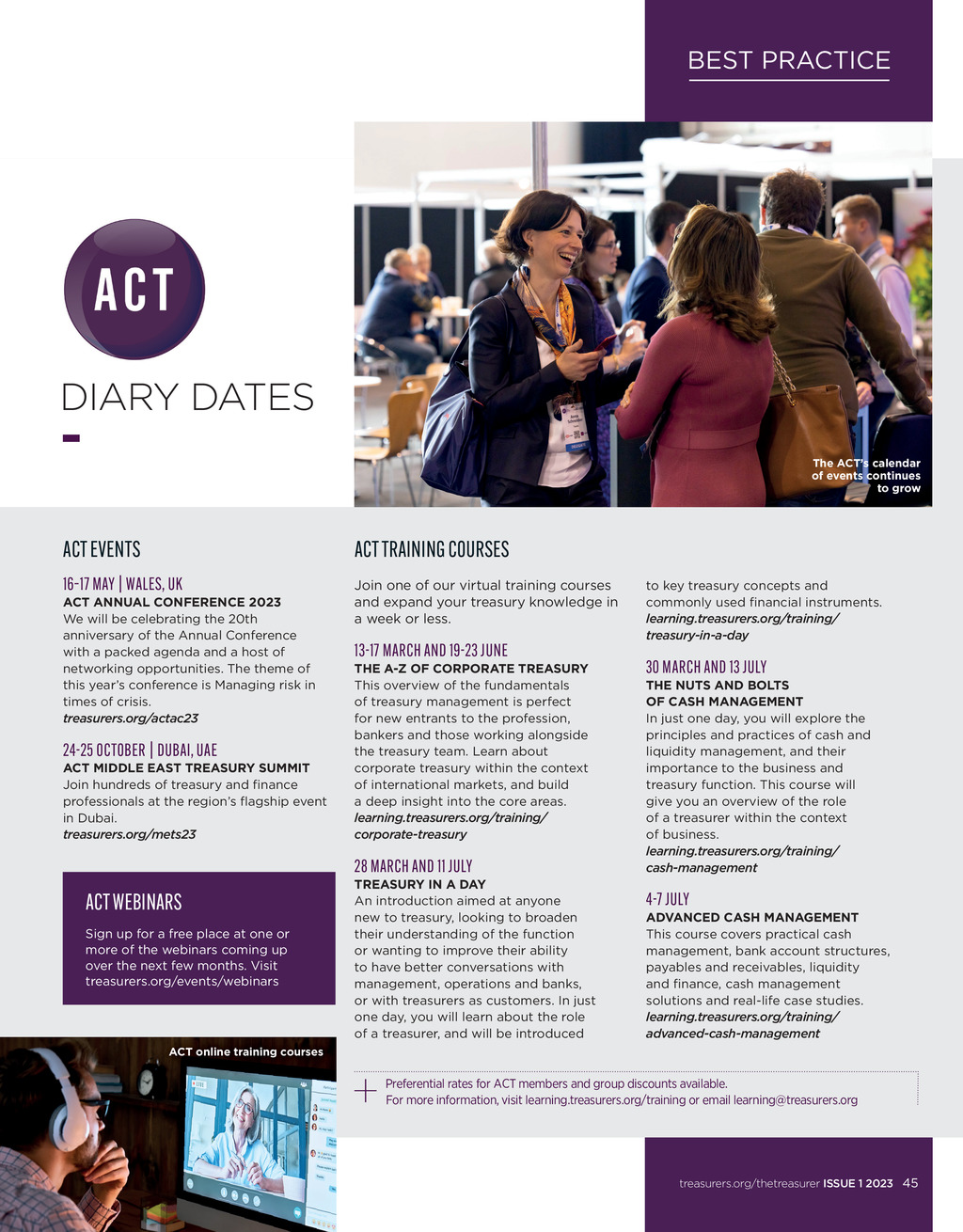 BEST PRACTICE

ACT

DIARY DATES

The ACT's calendar of events continues to grow

ACT EVENTS

16-17 MAY | WALES, UK
ACT ANNUAL CONFERENCE 2023
We will be celebrating the 20th anniversary of the Annual Conference with a packed agenda and a host of networking opportunities. The theme of this year's conference is Managing risk in times of crisis.
treasurers.org/actac23

24-25 OCTOBER | DUBAI, UAE
ACT MIDDLE EAST TREASURY SUMMIT
Join hundreds of treasury and finance professionals at the region's flagship event in Dubai.
treasurers.org/mets23

ACT WEBINARS

Sign up for a free place at one or more of the webinars coming up over the next few months. Visit treasurers.org/events/webinars

ACT online training courses

ACT TRAINING COURSES

Join one of our virtual training courses and expand your treasury knowledge in a week or less.

13-17 MARCH AND 19-23 JUNE
THE A-Z OF CORPORATE TREASURY
This overview of the fundamentals of treasury management is perfect for new entrants to the profession, bankers and those working alongside the treasury team. Learn about corporate treasury within the context of international markets, and build a deep insight into the core areas.
learning.treasurers.org/training/corporate-treasury

28 MARCH AND 11 JULY
TREASURY IN A DAY
An introduction aimed at anyone new to treasury, looking to broaden their understanding of the function or wanting to improve their ability to have better conversations with management, operations and banks, or with treasurers as customers. In just one day, you will learn about the role of a treasurer, and will be introduced to key treasury concepts and commonly used financial instruments.
learning.treasurers.org/training/treasury-in-a-day

30 MARCH AND 13 JULY
THE NUTS AND BOLTS OF CASH MANAGEMENT
In just one day, you will explore the principles and practices of cash and liquidity management, and their importance to the business and treasury function. This course will give you an overview of the role of a treasurer within the context of business.
learning.treasurers.org/training/cash-management

4-7 JULY
ADVANCED CASH MANAGEMENT
This course covers practical cash management, bank account structures, payables and receivables, liquidity and finance, cash management solutions and real-life case studies.
learning.treasurers.org/training/advanced-cash-management

Preferential rates for ACT members and group discounts available.
For more information, visit learning.treasurers.org/training or email learning@treasurers.org

treasurers.org/thetreasurer ISSUE 1 2023 45